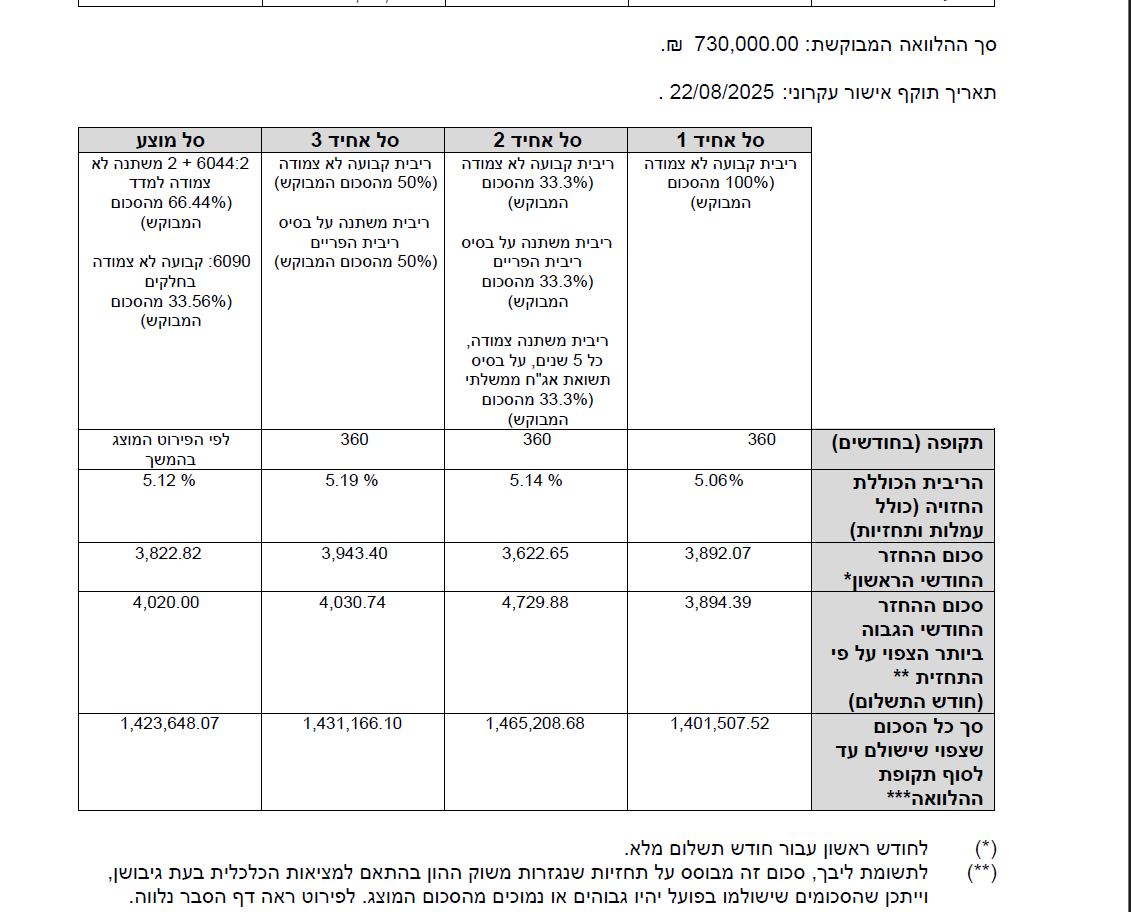 סך ההלוואה המבוקשת: 730,000.00 ₪.

תאריך תוקף אישור עקרוני: 22/08/2025 .

| | סל אחיד 1 | סל אחיד 2 | סל אחיד 3 | סל מוצע |
|---|---|---|---|---|
| | ריבית קבועה לא צמודה (100% מהסכום המבוקש) | ריבית קבועה לא צמודה (33.3% מהסכום המבוקש) ריבית משתנה על בסיס ריבית הפריים (33.3% מהסכום המבוקש) ריבית משתנה צמודה, כל 5 שנים, על בסיס תשואת אג"ח ממשלתי (33.3% מהסכום המבוקש) | ריבית קבועה לא צמודה (50% מהסכום המבוקש) ריבית משתנה על בסיס ריבית הפריים (50% מהסכום המבוקש) | 6044:2 + 2 משתנה לא צמודה למדד (66.44% מהסכום המבוקש) 6090: קבועה לא צמודה בחלקים (33.56% מהסכום המבוקש) |
| תקופה (בחודשים) | 360 | 360 | 360 | לפי הפירוט המוצג בהמשך |
| הריבית הכוללת החזויה (כולל עמלות ותחזיות) | 5.06% | 5.14 % | 5.19 % | 5.12 % |
| סכום ההחזר החודשי הראשון* | 3,892.07 | 3,622.65 | 3,943.40 | 3,822.82 |
| סכום ההחזר החודשי הגבוה ביותר הצפוי על פי התחזית ** (חודש התשלום) | 3,894.39 | 4,729.88 | 4,030.74 | 4,020.00 |
| סך כל הסכום שצפוי שישולם עד לסוף תקופת ההלוואה*** | 1,401,507.52 | 1,465,208.68 | 1,431,166.10 | 1,423,648.07 |

(*) לחודש ראשון עבור חודש תשלום מלא.
(**) לתשומת ליבך, סכום זה מבוסס על תחזיות שנגזרות משוק ההון בהתאם למציאות הכלכלית בעת גיבושן, וייתכן שהסכומים שישולמו בפועל יהיו גבוהים או נמוכים מהסכום המוצג. לפירוט ראה דף הסבר נלווה.